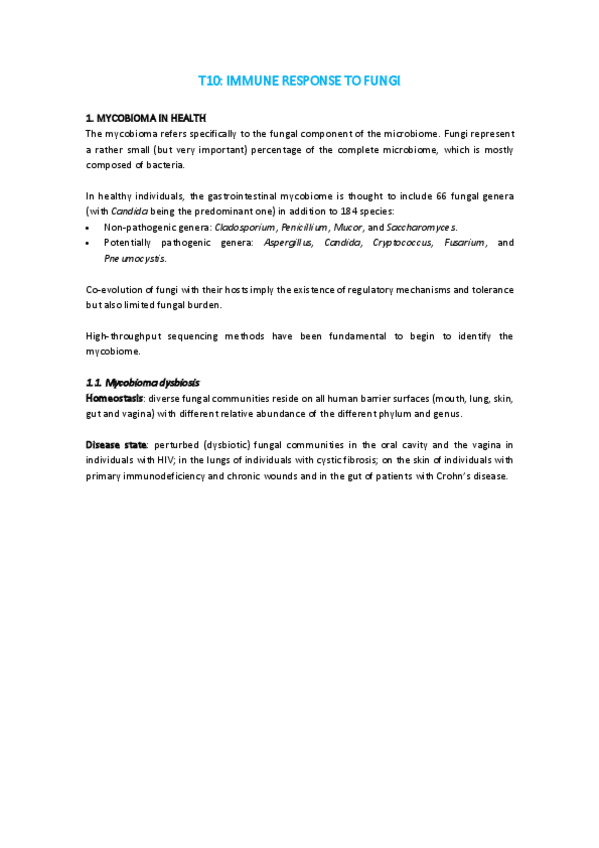 T10: IMMUNE RESPONSE TO FUNGI

1. MYCOBIOMA IN HEALTH
The mycobioma refers specifically to the fungal component of the microbiome. Fungi represent a rather small (but very important) percentage of the complete microbiome, which is mostly composed of bacteria.

In healthy individuals, the gastrointestinal mycobiome is thought to include 66 fungal genera (with Candida being the predominant one) in addition to 184 species:
• Non-pathogenic genera: Cladosporium, Penicillium, Mucor, and Saccharomyces.
• Potentially pathogenic genera: Aspergillus, Candida, Cryptococcus, Fusarium, and Pneumocystis.

Co-evolution of fungi with their hosts imply the existence of regulatory mechanisms and tolerance but also limited fungal burden.

High-throughput sequencing methods have been fundamental to begin to identify the mycobiome.

1.1. Mycobioma dysbiosis
Homeostasis: diverse fungal communities reside on all human barrier surfaces (mouth, lung, skin, gut and vagina) with different relative abundance of the different phylum and genus.

Disease state: perturbed (dysbiotic) fungal communities in the oral cavity and the vagina in individuals with HIV; in the lungs of individuals with cystic fibrosis; on the skin of individuals with primary immunodeficiency and chronic wounds and in the gut of patients with Crohn's disease.